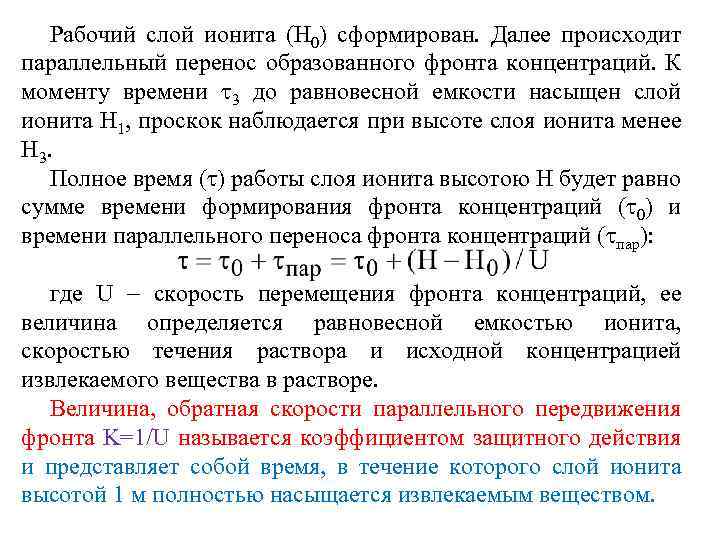 Рабочий слой ионита ($H_0$) сформирован. Далее происходит параллельный перенос образованного фронта концентраций. К моменту времени $\tau_3$ до равновесной емкости насыщен слой ионита $H_1$, проскок наблюдается при высоте слоя ионита менее $H_3$.

Полное время ($\tau$) работы слоя ионита высотою H будет равно сумме времени формирования фронта концентраций ($\tau_0$) и времени параллельного переноса фронта концентраций ($\tau_{пар}$):

$\tau = \tau_0 + \tau_{пар} = \tau_0 + (H - H_0) / U$

где U – скорость перемещения фронта концентраций, ее величина определяется равновесной емкостью ионита, скоростью течения раствора и исходной концентрацией извлекаемого вещества в растворе.

Величина, обратная скорости параллельного передвижения фронта K=1/U называется коэффициентом защитного действия и представляет собой время, в течение которого слой ионита высотой 1 м полностью насыщается извлекаемым веществом.